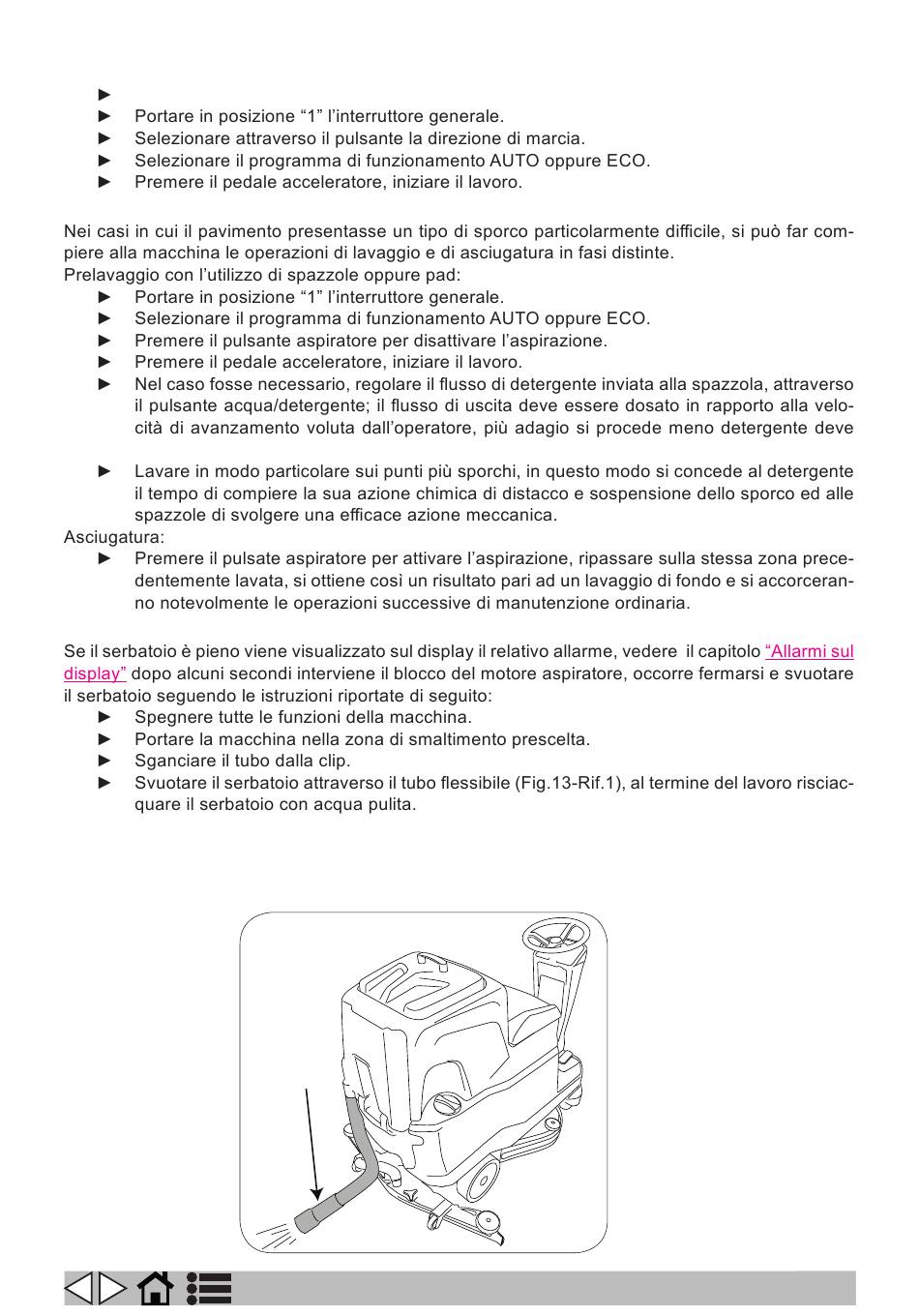 ►
► Portare in posizione “1” l’interruttore generale.
► Selezionare attraverso il pulsante la direzione di marcia.
► Selezionare il programma di funzionamento AUTO oppure ECO.
► Premere il pedale acceleratore, iniziare il lavoro.

Nei casi in cui il pavimento presentasse un tipo di sporco particolarmente difficile, si può far compiere alla macchina le operazioni di lavaggio e di asciugatura in fasi distinte.
Prelavaggio con l’utilizzo di spazzole oppure pad:
► Portare in posizione “1” l’interruttore generale.
► Selezionare il programma di funzionamento AUTO oppure ECO.
► Premere il pulsante aspiratore per disattivare l’aspirazione.
► Premere il pedale acceleratore, iniziare il lavoro.
► Nel caso fosse necessario, regolare il flusso di detergente inviata alla spazzola, attraverso il pulsante acqua/detergente; il flusso di uscita deve essere dosato in rapporto alla velocità di avanzamento voluta dall’operatore, più adagio si procede meno detergente deve
► Lavare in modo particolare sui punti più sporchi, in questo modo si concede al detergente il tempo di compiere la sua azione chimica di distacco e sospensione dello sporco ed alle spazzole di svolgere una efficace azione meccanica.
Asciugatura:
► Premere il pulsate aspiratore per attivare l’aspirazione, ripassare sulla stessa zona precedentemente lavata, si ottiene così un risultato pari ad un lavaggio di fondo e si accorceranno notevolmente le operazioni successive di manutenzione ordinaria.

Se il serbatoio è pieno viene visualizzato sul display il relativo allarme, vedere il capitolo “Allarmi sul display” dopo alcuni secondi interviene il blocco del motore aspiratore, occorre fermarsi e svuotare il serbatoio seguendo le istruzioni riportate di seguito:
► Spegnere tutte le funzioni della macchina.
► Portare la macchina nella zona di smaltimento prescelta.
► Sganciare il tubo dalla clip.
► Svuotare il serbatoio attraverso il tubo flessibile (Fig.13-Rif.1), al termine del lavoro risciacquare il serbatoio con acqua pulita.